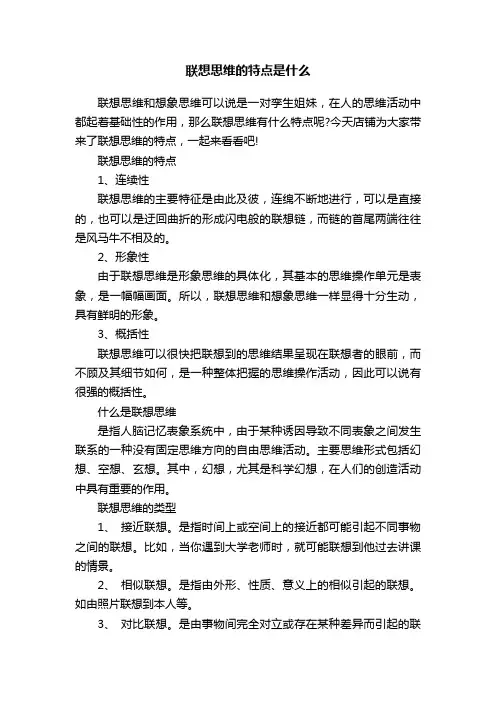 联想思维的特点是什么

联想思维和想象思维可以说是一对孪生姐妹，在人的思维活动中都起着基础性的作用，那么联想思维有什么特点呢?今天店铺为大家带来了联想思维的特点，一起来看看吧!

联想思维的特点

1、连续性

联想思维的主要特征是由此及彼，连绵不断地进行，可以是直接的，也可以是迂回曲折的形成闪电般的联想链，而链的首尾两端往往是风马牛不相及的。

2、形象性

由于联想思维是形象思维的具体化，其基本的思维操作单元是表象，是一幅幅画面。所以，联想思维和想象思维一样显得十分生动，具有鲜明的形象。

3、概括性

联想思维可以很快把联想到的思维结果呈现在联想者的眼前，而不顾及其细节如何，是一种整体把握的思维操作活动，因此可以说有很强的概括性。

什么是联想思维

是指人脑记忆表象系统中，由于某种诱因导致不同表象之间发生联系的一种没有固定思维方向的自由思维活动。主要思维形式包括幻想、空想、玄想。其中，幻想，尤其是科学幻想，在人们的创造活动中具有重要的作用。

联想思维的类型

1、 接近联想。是指时间上或空间上的接近都可能引起不同事物之间的联想。比如，当你遇到大学老师时，就可能联想到他过去讲课的情景。

2、 相似联想。是指由外形、性质、意义上的相似引起的联想。如由照片联想到本人等。

3、 对比联想。是由事物间完全对立或存在某种差异而引起的联